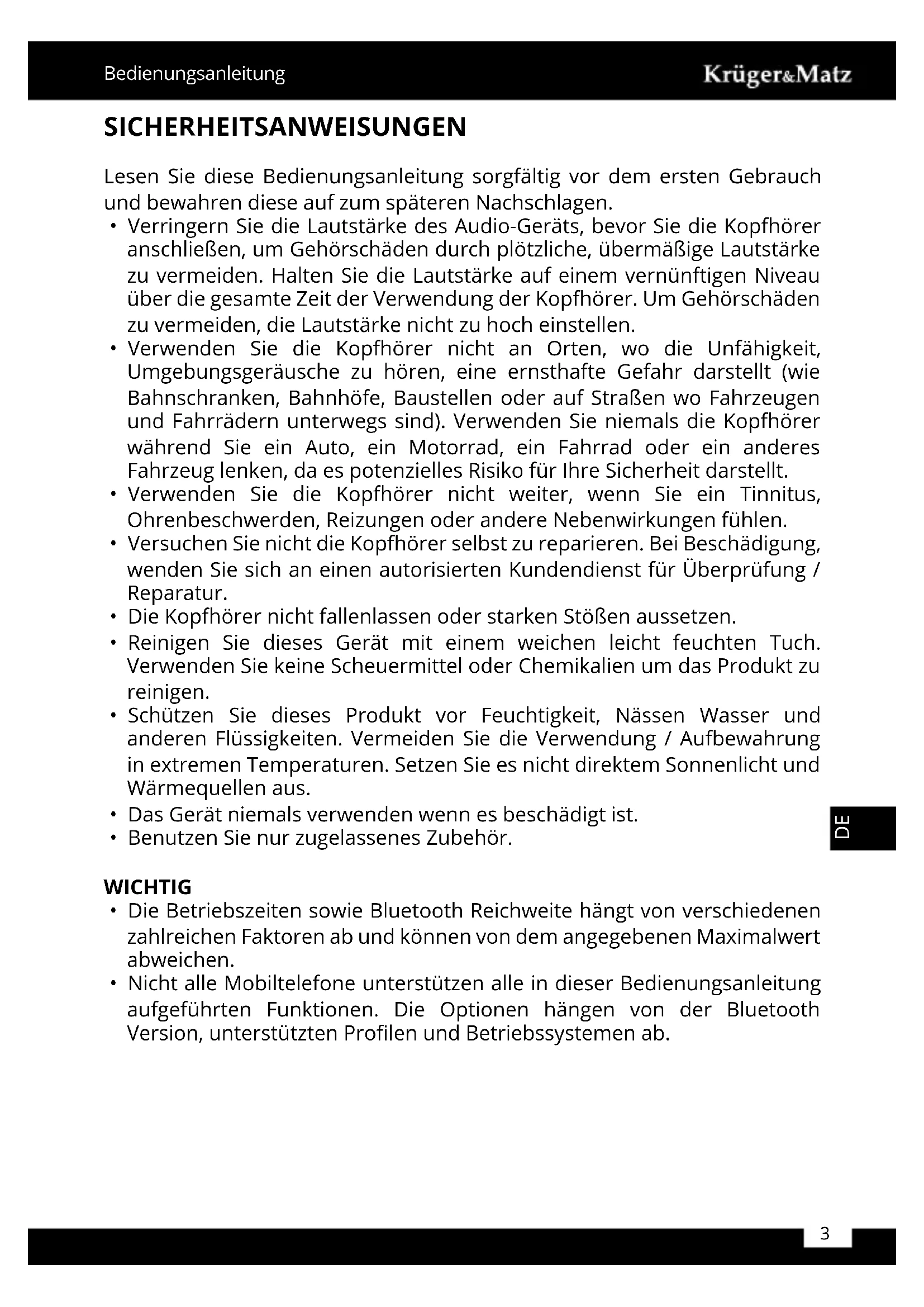 Bedienungsanleitung

Krüger&Matz

SICHERHEITSANWEISUNGEN

Lesen Sie diese Bedienungsanleitung sorgfältig vor dem ersten Gebrauch und bewahren diese auf zum späteren Nachschlagen.

• Verringern Sie die Lautstärke des Audio-Geräts, bevor Sie die Kopfhörer anschließen, um Gehörschäden durch plötzliche, übermäßige Lautstärke zu vermeiden. Halten Sie die Lautstärke auf einem vernünftigen Niveau über die gesamte Zeit der Verwendung der Kopfhörer. Um Gehörschäden zu vermeiden, die Lautstärke nicht zu hoch einstellen.
• Verwenden Sie die Kopfhörer nicht an Orten, wo die Unfähigkeit, Umgebungsgeräusche zu hören, eine ernsthafte Gefahr darstellt (wie Bahnschranken, Bahnhöfe, Baustellen oder auf Straßen wo Fahrzeugen und Fahrrädern unterwegs sind). Verwenden Sie niemals die Kopfhörer während Sie ein Auto, ein Motorrad, ein Fahrrad oder ein anderes Fahrzeug lenken, da es potenzielles Risiko für Ihre Sicherheit darstellt.
• Verwenden Sie die Kopfhörer nicht weiter, wenn Sie ein Tinnitus, Ohrenbeschwerden, Reizungen oder andere Nebenwirkungen fühlen.
• Versuchen Sie nicht die Kopfhörer selbst zu reparieren. Bei Beschädigung, wenden Sie sich an einen autorisierten Kundendienst für Überprüfung / Reparatur.
• Die Kopfhörer nicht fallenlassen oder starken Stößen aussetzen.
• Reinigen Sie dieses Gerät mit einem weichen leicht feuchten Tuch. Verwenden Sie keine Scheuermittel oder Chemikalien um das Produkt zu reinigen.
• Schützen Sie dieses Produkt vor Feuchtigkeit, Nässen Wasser und anderen Flüssigkeiten. Vermeiden Sie die Verwendung / Aufbewahrung in extremen Temperaturen. Setzen Sie es nicht direktem Sonnenlicht und Wärmequellen aus.
• Das Gerät niemals verwenden wenn es beschädigt ist.
• Benutzen Sie nur zugelassenes Zubehör.

DE

WICHTIG
• Die Betriebszeiten sowie Bluetooth Reichweite hängt von verschiedenen zahlreichen Faktoren ab und können von dem angegebenen Maximalwert abweichen.
• Nicht alle Mobiltelefone unterstützen alle in dieser Bedienungsanleitung aufgeführten Funktionen. Die Optionen hängen von der Bluetooth Version, unterstützten Profilen und Betriebssystemen ab.

3